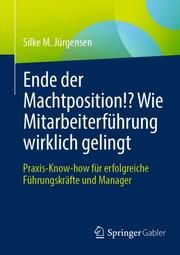 Silke M. Jürgensen

Ende der Machtposition!? Wie Mitarbeiterführung wirklich gelingt

Praxis-Know-how für erfolgreiche Führungskräfte und Manager

Springer Gabler